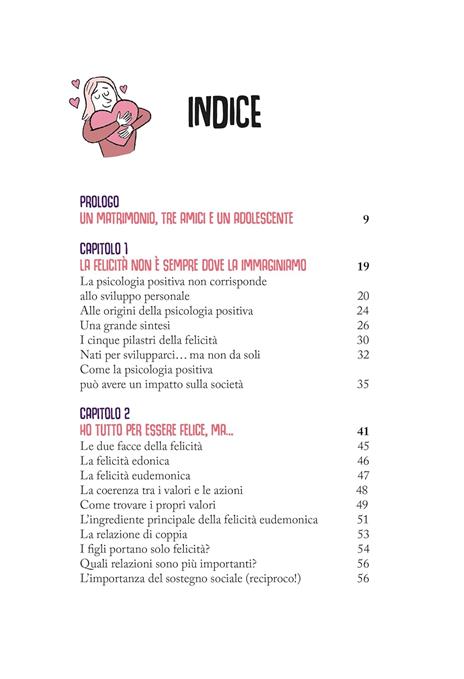 INDICE

PROLOGO
UN MATRIMONIO, TRE AMICI E UN ADOLESCENTE 9

CAPITOLO 1
LA FELICITÀ NON È SEMPRE DOVE LA IMMAGINIAMO 19
La psicologia positiva non corrisponde allo sviluppo personale 20
Alle origini della psicologia positiva 24
Una grande sintesi 26
I cinque pilastri della felicità 30
Nati per svilupparci… ma non da soli 32
Come la psicologia positiva può avere un impatto sulla società 35

CAPITOLO 2
HO TUTTO PER ESSERE FELICE, MA... 41
Le due facce della felicità 45
La felicità edonica 46
La felicità eudemonica 47
La coerenza tra i valori e le azioni 48
Come trovare i propri valori 49
L'ingrediente principale della felicità eudemonica 51
La relazione di coppia 53
I figli portano solo felicità? 54
Quali relazioni sono più importanti? 56
L'importanza del sostegno sociale (reciproco!) 56